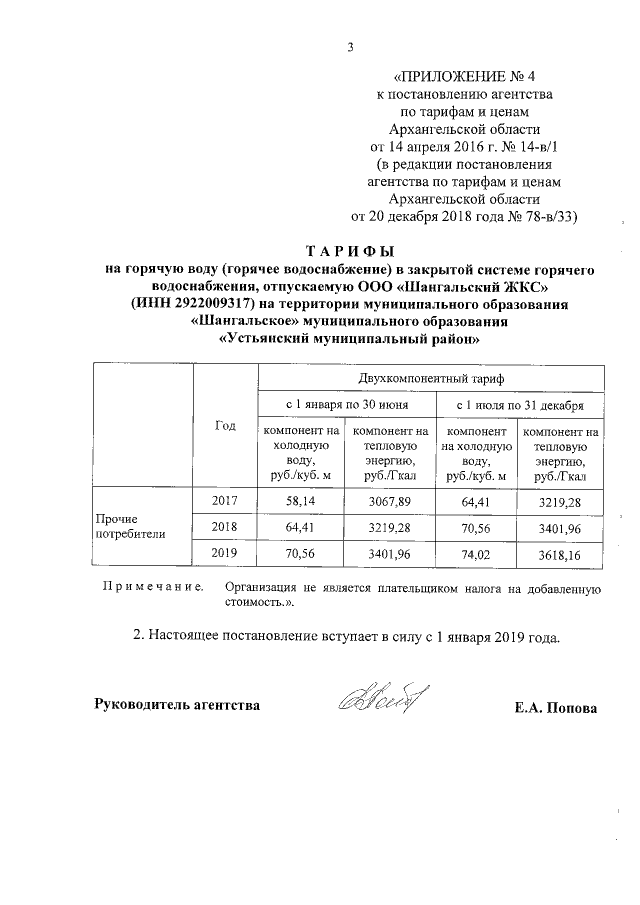 3

«ПРИЛОЖЕНИЕ № 4
к постановлению агентства
по тарифам и ценам
Архангельской области
от 14 апреля 2016 г. № 14-в/1
(в редакции постановления
агентства по тарифам и ценам
Архангельской области
от 20 декабря 2018 года № 78-в/33)

ТАРИФЫ
на горячую воду (горячее водоснабжение) в закрытой системе горячего водоснабжения, отпускаемую ООО «Шангальский ЖКС» (ИНН 2922009317) на территории муниципального образования «Шангальское» муниципального образования «Устьянский муниципальный район»

| | Год | Двухкомпонентный тариф | | | |
|---|---|---|---|---|---|
| | | с 1 января по 30 июня | | с 1 июля по 31 декабря | |
| | | компонент на холодную воду, руб./куб. м | компонент на тепловую энергию, руб./Гкал | компонент на холодную воду, руб./куб. м | компонент на тепловую энергию, руб./Гкал |
| Прочие потребители | 2017 | 58,14 | 3067,89 | 64,41 | 3219,28 |
| | 2018 | 64,41 | 3219,28 | 70,56 | 3401,96 |
| | 2019 | 70,56 | 3401,96 | 74,02 | 3618,16 |

Примечание. Организация не является плательщиком налога на добавленную стоимость.».

2. Настоящее постановление вступает в силу с 1 января 2019 года.

Руководитель агентства Е.А. Попова